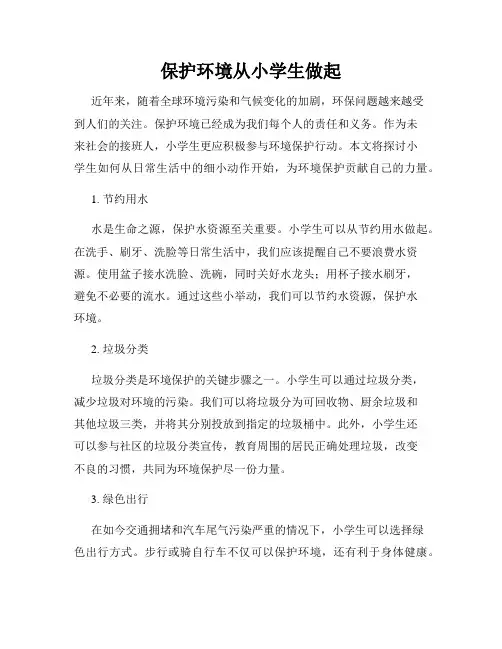 保护环境从小学生做起

近年来，随着全球环境污染和气候变化的加剧，环保问题越来越受到人们的关注。保护环境已经成为我们每个人的责任和义务。作为未来社会的接班人，小学生更应积极参与环境保护行动。本文将探讨小学生如何从日常生活中的细小动作开始，为环境保护贡献自己的力量。

1. 节约用水

水是生命之源，保护水资源至关重要。小学生可以从节约用水做起。在洗手、刷牙、洗脸等日常生活中，我们应该提醒自己不要浪费水资源。使用盆子接水洗脸、洗碗，同时关好水龙头；用杯子接水刷牙，避免不必要的流水。通过这些小举动，我们可以节约水资源，保护水环境。

2. 垃圾分类

垃圾分类是环境保护的关键步骤之一。小学生可以通过垃圾分类，减少垃圾对环境的污染。我们可以将垃圾分为可回收物、厨余垃圾和其他垃圾三类，并将其分别投放到指定的垃圾桶中。此外，小学生还可以参与社区的垃圾分类宣传，教育周围的居民正确处理垃圾，改变不良的习惯，共同为环境保护尽一份力量。

3. 绿色出行

在如今交通拥堵和汽车尾气污染严重的情况下，小学生可以选择绿色出行方式。步行或骑自行车不仅可以保护环境，还有利于身体健康。